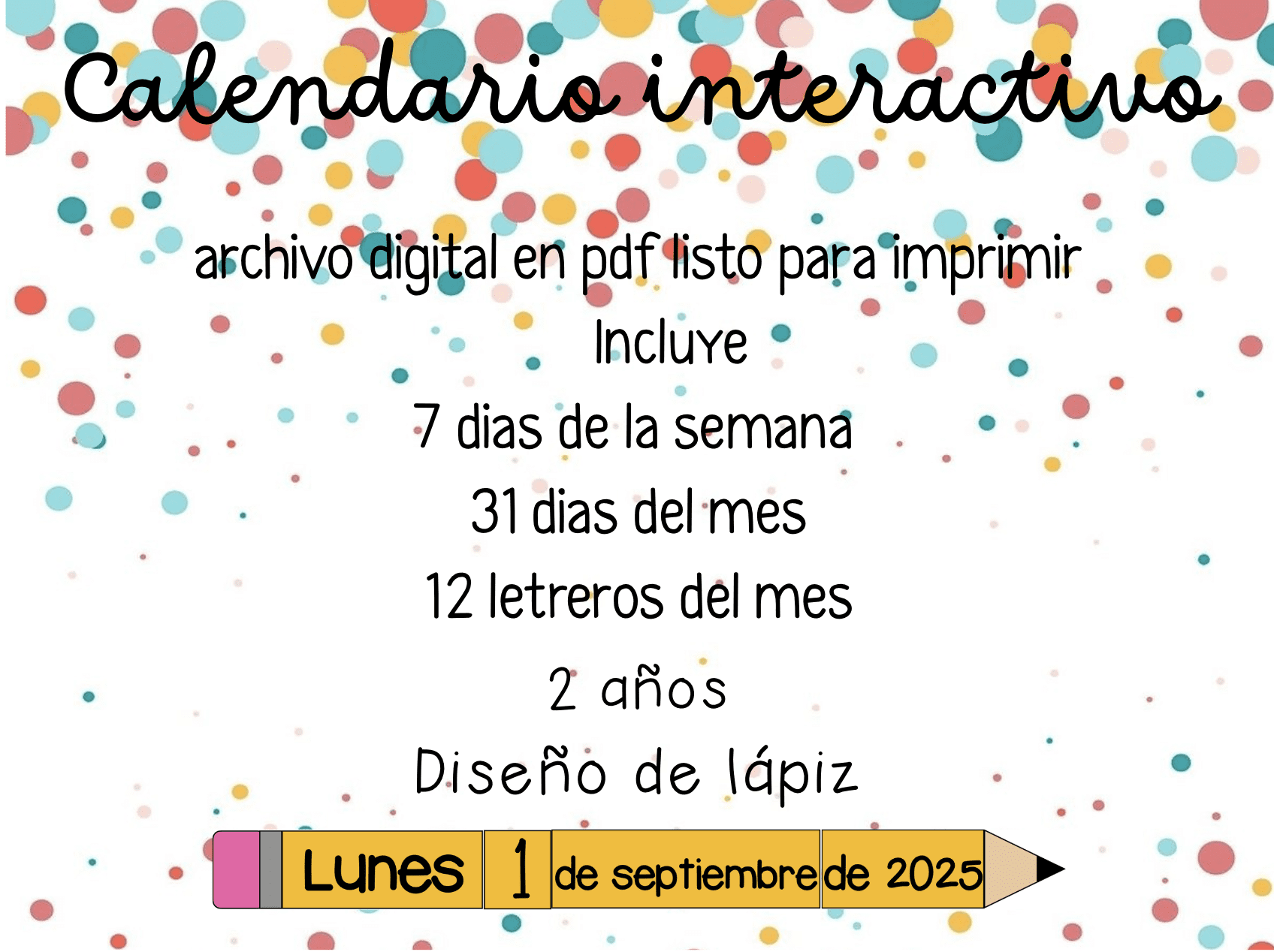 Calendario interactivo

archivo digital en pdf listo para imprimir

Incluye

7 dias de la semana

31 dias del mes

12 letreros del mes

2 años

Diseño de lápiz

Lunes 1 de septiembre de 2025